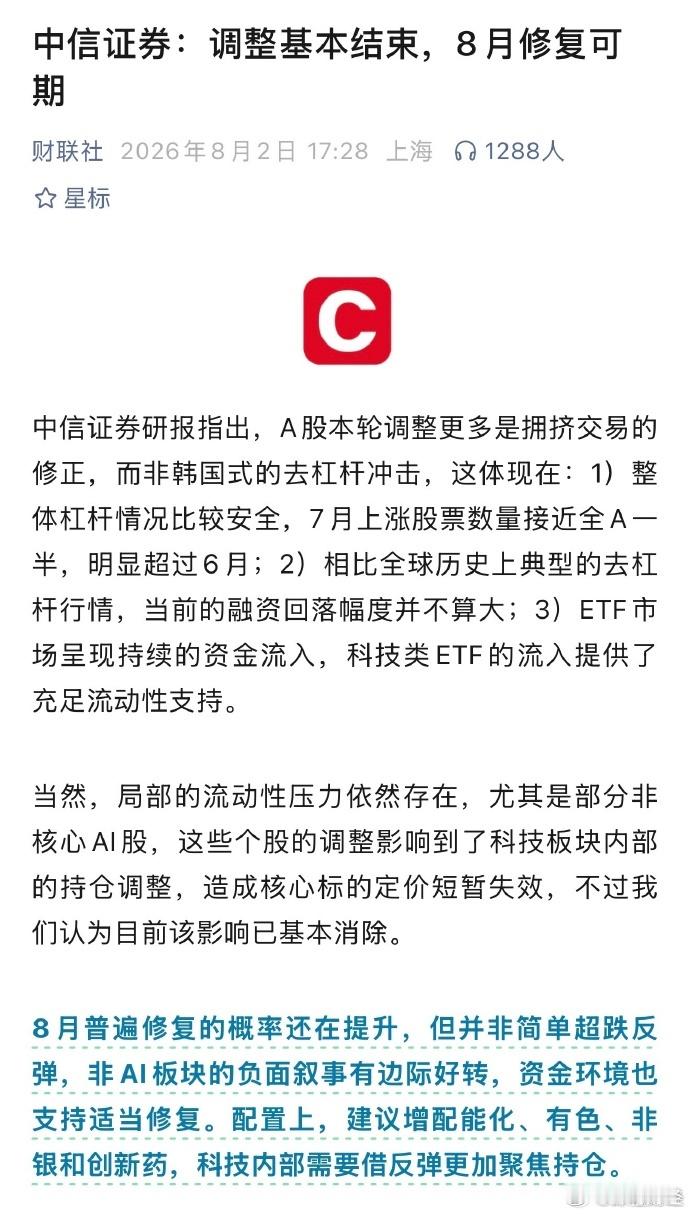 中信证券：调整基本结束，8月修复可期

财联社 2026年8月2日 17:28 上海 1288人

星标

C

中信证券研报指出，A股本轮调整更多是拥挤交易的修正，而非韩国式的去杠杆冲击，这体现在：1）整体杠杆情况比较安全，7月上涨股票数量接近全A一半，明显超过6月；2）相比全球历史上典型的去杠杆行情，当前的融资回落幅度并不算大；3）ETF市场呈现持续的资金流入，科技类ETF的流入提供了充足流动性支持。

当然，局部的流动性压力依然存在，尤其是部分非核心AI股，这些个股的调整影响到了科技板块内部的持仓调整，造成核心标的定价短暂失效，不过我们认为目前该影响已基本消除。

8月普遍修复的概率还在提升，但并非简单超跌反弹，非AI板块的负面叙事有边际好转，资金环境也支持适当修复。配置上，建议增配能化、有色、非银和创新药，科技内部需要借反弹更加聚焦持仓。